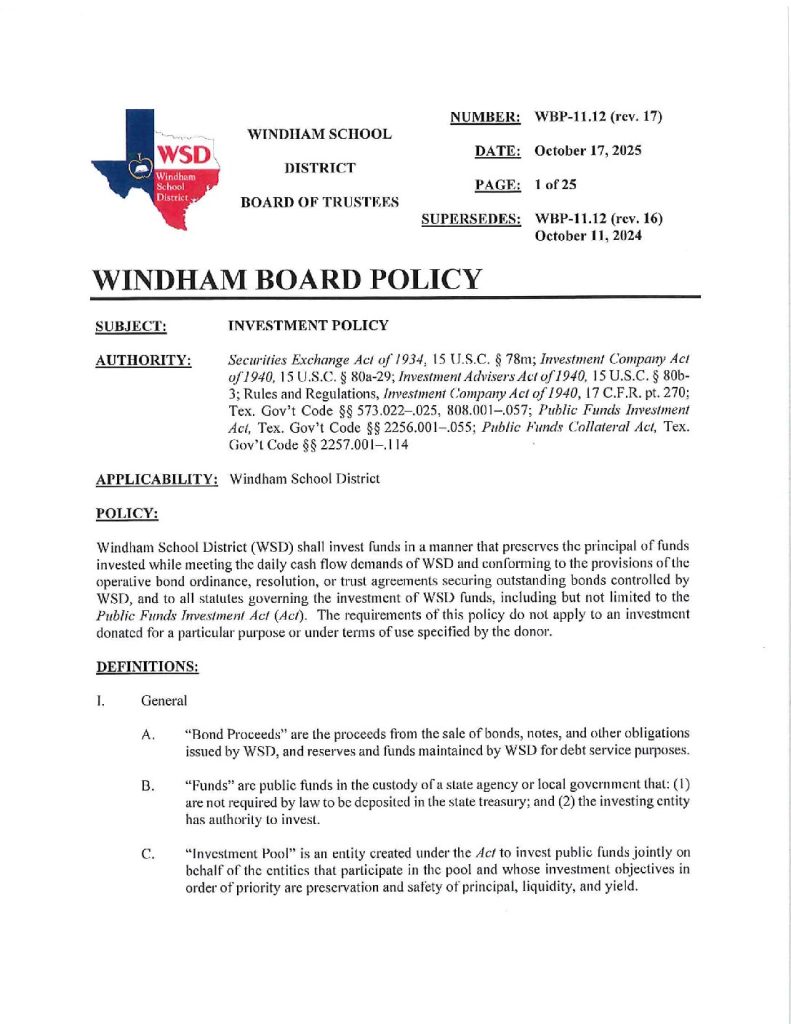 WSD
Windham School District

WINDHAM SCHOOL DISTRICT

BOARD OF TRUSTEES

NUMBER: WBP-11.12 (rev. 17)

DATE: October 17, 2025

PAGE: 1 of 25

SUPERSEDES: WBP-11.12 (rev. 16) October 11, 2024

WINDHAM BOARD POLICY

SUBJECT: INVESTMENT POLICY

AUTHORITY: Securities Exchange Act of 1934, 15 U.S.C. § 78m; Investment Company Act of 1940, 15 U.S.C. § 80a-29; Investment Advisers Act of 1940, 15 U.S.C. § 80b-3; Rules and Regulations, Investment Company Act of 1940, 17 C.F.R. pt. 270; Tex. Gov't Code §§ 573.022–.025, 808.001–.057; Public Funds Investment Act, Tex. Gov't Code §§ 2256.001–.055; Public Funds Collateral Act, Tex. Gov't Code §§ 2257.001–.114

APPLICABILITY: Windham School District

POLICY:

Windham School District (WSD) shall invest funds in a manner that preserves the principal of funds invested while meeting the daily cash flow demands of WSD and conforming to the provisions of the operative bond ordinance, resolution, or trust agreements securing outstanding bonds controlled by WSD, and to all statutes governing the investment of WSD funds, including but not limited to the Public Funds Investment Act (Act). The requirements of this policy do not apply to an investment donated for a particular purpose or under terms of use specified by the donor.

DEFINITIONS:

I. General

A. "Bond Proceeds" are the proceeds from the sale of bonds, notes, and other obligations issued by WSD, and reserves and funds maintained by WSD for debt service purposes.

B. "Funds" are public funds in the custody of a state agency or local government that: (1) are not required by law to be deposited in the state treasury; and (2) the investing entity has authority to invest.

C. "Investment Pool" is an entity created under the Act to invest public funds jointly on behalf of the entities that participate in the pool and whose investment objectives in order of priority are preservation and safety of principal, liquidity, and yield.